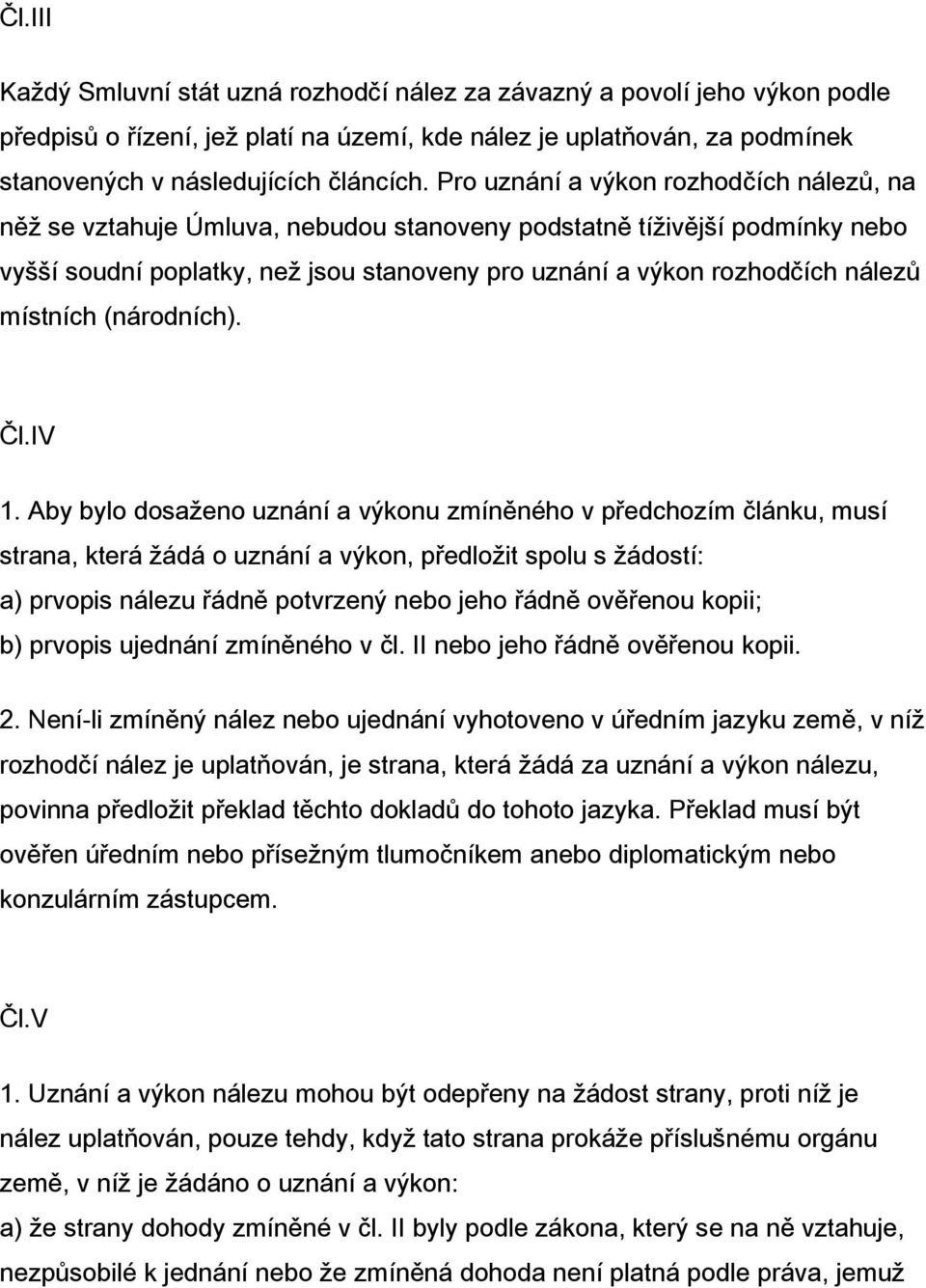 Čl.III

Každý Smluvní stát uzná rozhodčí nález za závazný a povolí jeho výkon podle předpisů o řízení, jež platí na území, kde nález je uplatňován, za podmínek stanovených v následujících článcích. Pro uznání a výkon rozhodčích nálezů, na něž se vztahuje Úmluva, nebudou stanoveny podstatně tíživější podmínky nebo vyšší soudní poplatky, než jsou stanoveny pro uznání a výkon rozhodčích nálezů místních (národních).

Čl.IV

1. Aby bylo dosaženo uznání a výkonu zmíněného v předchozím článku, musí strana, která žádá o uznání a výkon, předložit spolu s žádostí:
a) prvopis nálezu řádně potvrzený nebo jeho řádně ověřenou kopii;
b) prvopis ujednání zmíněného v čl. II nebo jeho řádně ověřenou kopii.

2. Není-li zmíněný nález nebo ujednání vyhotoveno v úředním jazyku země, v níž rozhodčí nález je uplatňován, je strana, která žádá za uznání a výkon nálezu, povinna předložit překlad těchto dokladů do tohoto jazyka. Překlad musí být ověřen úředním nebo přísežným tlumočníkem anebo diplomatickým nebo konzulárním zástupcem.

Čl.V

1. Uznání a výkon nálezu mohou být odepřeny na žádost strany, proti níž je nález uplatňován, pouze tehdy, když tato strana prokáže příslušnému orgánu země, v níž je žádáno o uznání a výkon:
a) že strany dohody zmíněné v čl. II byly podle zákona, který se na ně vztahuje, nezpůsobilé k jednání nebo že zmíněná dohoda není platná podle práva, jemuž